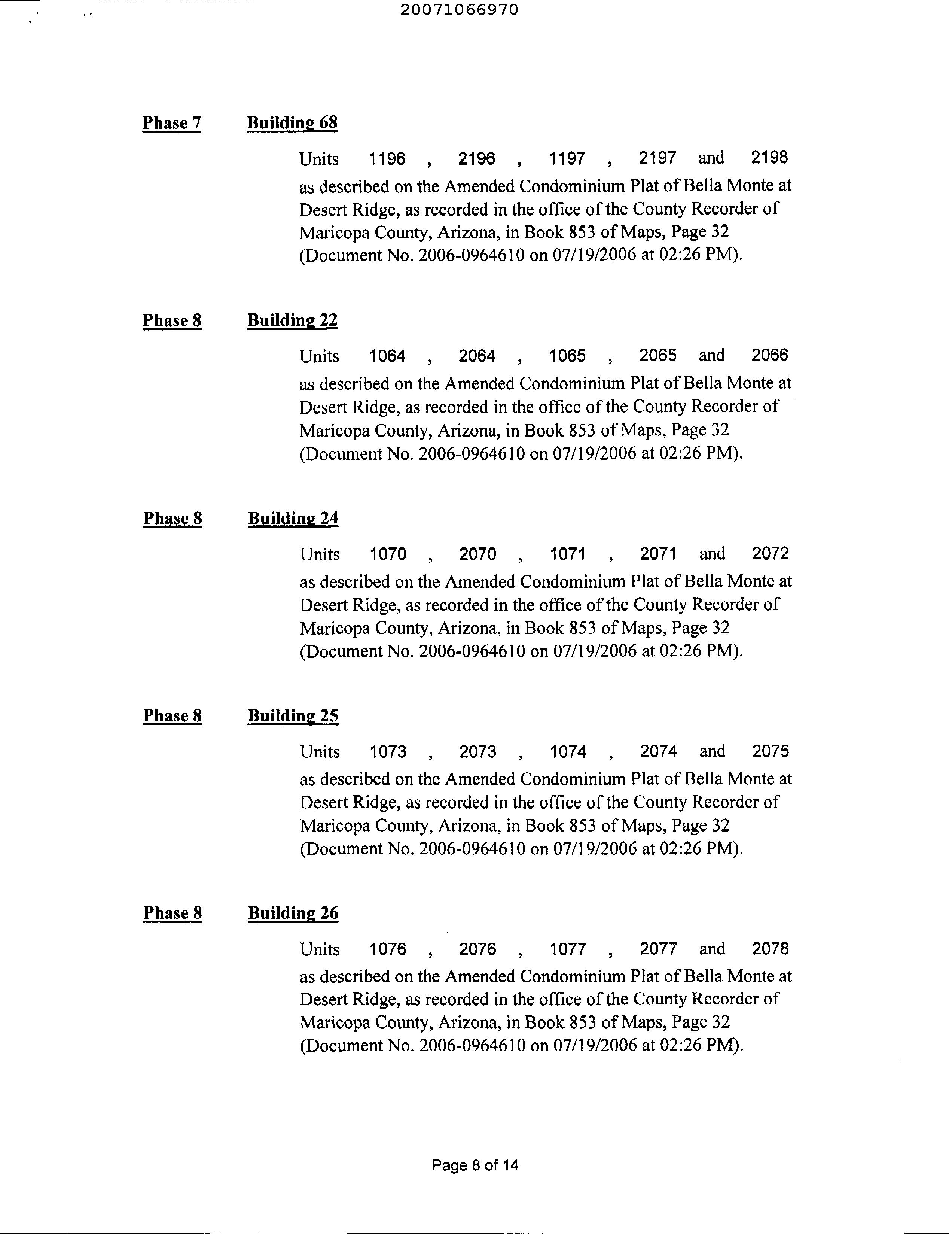 20071066970

Phase 7 Building 68

Units 1196 , 2196 , 1197 , 2197 and 2198 as described on the Amended Condominium Plat of Bella Monte at Desert Ridge, as recorded in the office of the County Recorder of Maricopa County, Arizona, in Book 853 of Maps, Page 32 (Document No. 2006-0964610 on 07/19/2006 at 02:26 PM).

Phase 8 Building 22

Units 1064 , 2064 , 1065 , 2065 and 2066 as described on the Amended Condominium Plat of Bella Monte at Desert Ridge, as recorded in the office of the County Recorder of Maricopa County, Arizona, in Book 853 of Maps, Page 32 (Document No. 2006-0964610 on 07/19/2006 at 02:26 PM).

Phase 8 Building 24

Units 1070 , 2070 , 1071 , 2071 and 2072 as described on the Amended Condominium Plat of Bella Monte at Desert Ridge, as recorded in the office of the County Recorder of Maricopa County, Arizona, in Book 853 of Maps, Page 32 (Document No. 2006-0964610 on 07/19/2006 at 02:26 PM).

Phase 8 Building 25

Units 1073 , 2073 , 1074 , 2074 and 2075 as described on the Amended Condominium Plat of Bella Monte at Desert Ridge, as recorded in the office of the County Recorder of Maricopa County, Arizona, in Book 853 of Maps, Page 32 (Document No. 2006-0964610 on 07/19/2006 at 02:26 PM).

Phase 8 Building 26

Units 1076 , 2076 , 1077 , 2077 and 2078 as described on the Amended Condominium Plat of Bella Monte at Desert Ridge, as recorded in the office of the County Recorder of Maricopa County, Arizona, in Book 853 of Maps, Page 32 (Document No. 2006-0964610 on 07/19/2006 at 02:26 PM).

Page 8 of 14